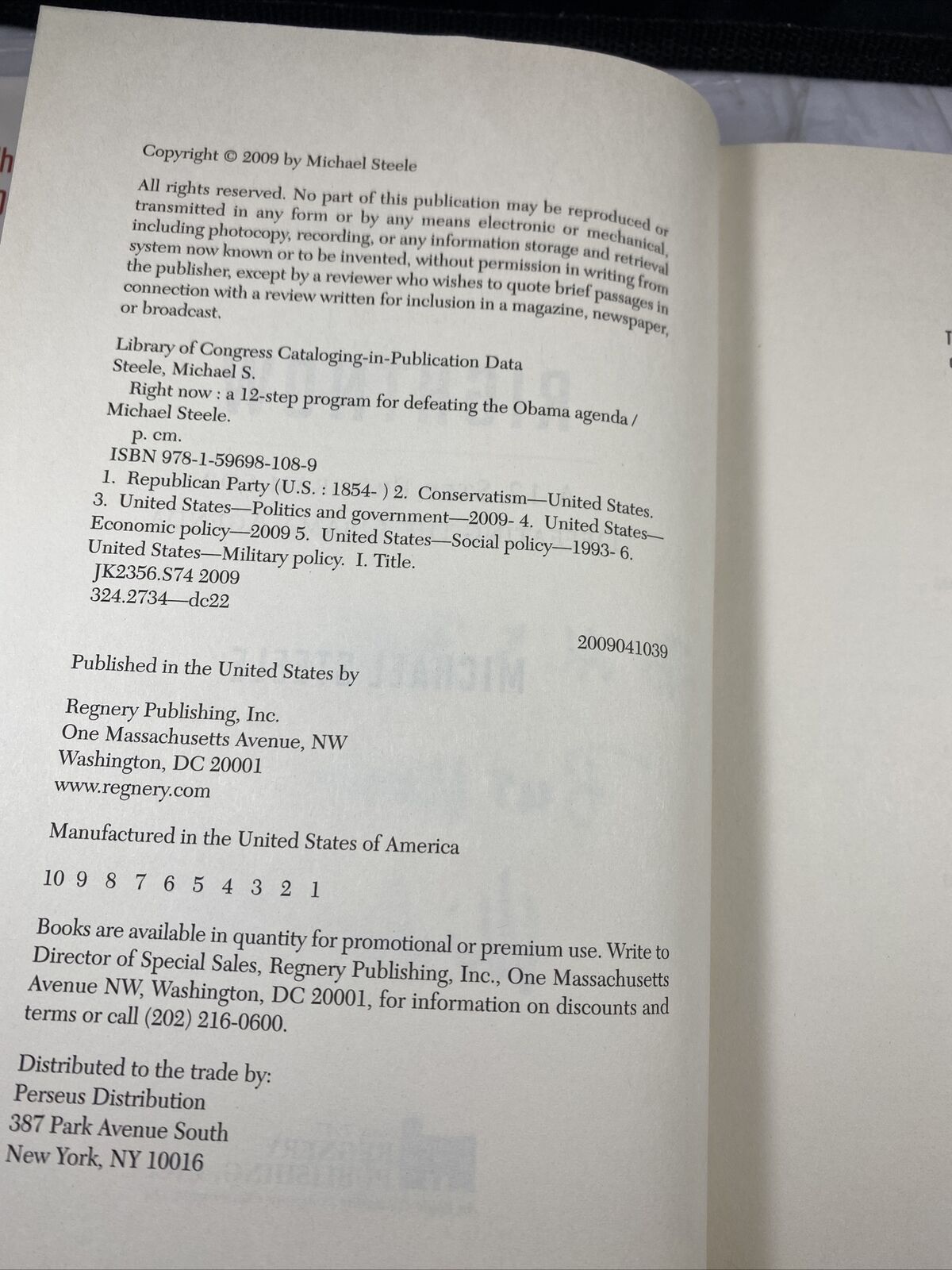 Copyright © 2009 by Michael Steele

All rights reserved. No part of this publication may be reproduced or transmitted in any form or by any means electronic or mechanical, including photocopy, recording, or any information storage and retrieval system now known or to be invented, without permission in writing from the publisher, except by a reviewer who wishes to quote brief passages in connection with a review written for inclusion in a magazine, newspaper, or broadcast.

Library of Congress Cataloging-in-Publication Data
Steele, Michael S.
Right now : a 12-step program for defeating the Obama agenda / Michael Steele.
p. cm.
ISBN 978-1-59698-108-9
1. Republican Party (U.S. : 1854- ) 2. Conservatism—United States. 3. United States—Politics and government—2009- 4. United States—Economic policy—2009 5. United States—Social policy—1993- 6. United States—Military policy. I. Title.
JK2356.S74 2009
324.2734—dc22

2009041039

Published in the United States by

Regnery Publishing, Inc.
One Massachusetts Avenue, NW
Washington, DC 20001
www.regnery.com

Manufactured in the United States of America

10 9 8 7 6 5 4 3 2 1

Books are available in quantity for promotional or premium use. Write to Director of Special Sales, Regnery Publishing, Inc., One Massachusetts Avenue NW, Washington, DC 20001, for information on discounts and terms or call (202) 216-0600.

Distributed to the trade by:
Perseus Distribution
387 Park Avenue South
New York, NY 10016